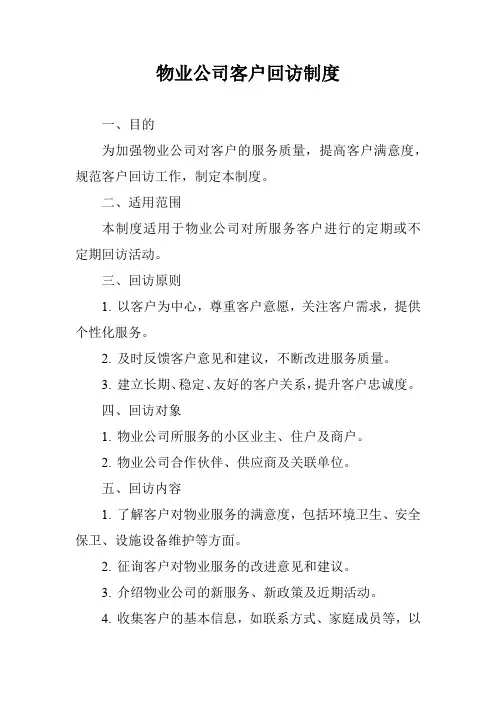 物业公司客户回访制度

一、目的

为加强物业公司对客户的服务质量，提高客户满意度，规范客户回访工作，制定本制度。

二、适用范围

本制度适用于物业公司对所服务客户进行的定期或不定期回访活动。

三、回访原则

1. 以客户为中心，尊重客户意愿，关注客户需求，提供个性化服务。

2. 及时反馈客户意见和建议，不断改进服务质量。

3. 建立长期、稳定、友好的客户关系，提升客户忠诚度。

四、回访对象

1. 物业公司所服务的小区业主、住户及商户。

2. 物业公司合作伙伴、供应商及关联单位。

五、回访内容

1. 了解客户对物业服务的满意度，包括环境卫生、安全保卫、设施设备维护等方面。

2. 征询客户对物业服务的改进意见和建议。

3. 介绍物业公司的新服务、新政策及近期活动。

4. 收集客户的基本信息，如联系方式、家庭成员等，以